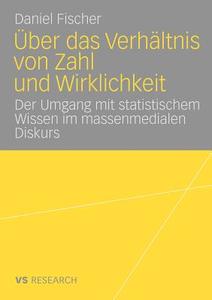 Daniel Fischer

Über das Verhältnis von Zahl und Wirklichkeit

Der Umgang mit statistischem Wissen im massenmedialen Diskurs

VS RESEARCH